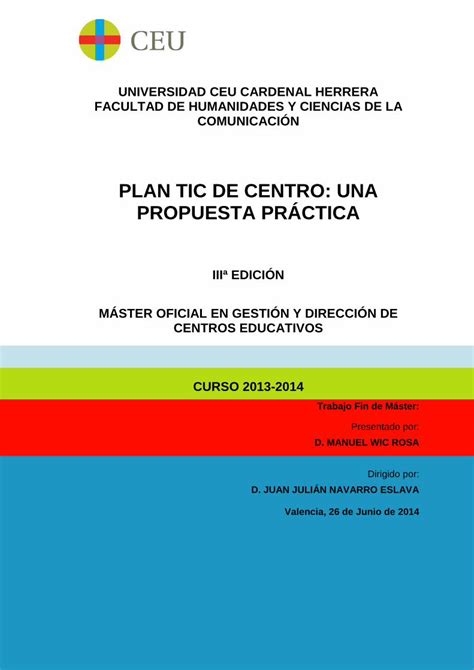 CEU

UNIVERSIDAD CEU CARDENAL HERRERA
FACULTAD DE HUMANIDADES Y CIENCIAS DE LA COMUNICACIÓN

PLAN TIC DE CENTRO: UNA PROPUESTA PRÁCTICA

IIIª EDICIÓN

MÁSTER OFICIAL EN GESTIÓN Y DIRECCIÓN DE CENTROS EDUCATIVOS

CURSO 2013-2014

Trabajo Fin de Máster:

Presentado por:

D. MANUEL WIC ROSA

Dirigido por:

D. JUAN JULIÁN NAVARRO ESLAVA

Valencia, 26 de Junio de 2014